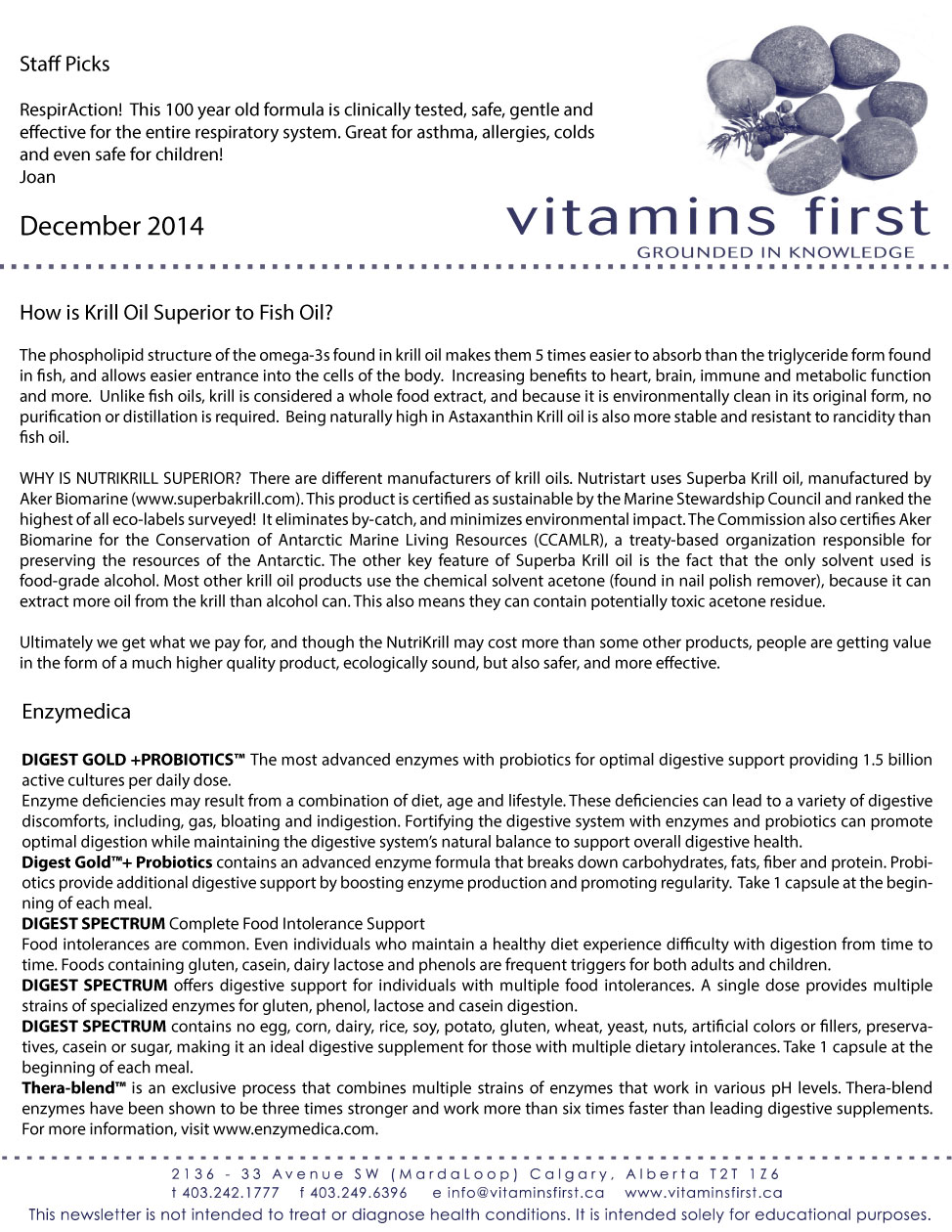 Staff Picks

RespirAction! This 100 year old formula is clinically tested, safe, gentle and effective for the entire respiratory system. Great for asthma, allergies, colds and even safe for children!
Joan

December 2014

vitamins first
GROUNDED IN KNOWLEDGE

How is Krill Oil Superior to Fish Oil?

The phospholipid structure of the omega-3s found in krill oil makes them 5 times easier to absorb than the triglyceride form found in fish, and allows easier entrance into the cells of the body. Increasing benefits to heart, brain, immune and metabolic function and more. Unlike fish oils, krill is considered a whole food extract, and because it is environmentally clean in its original form, no purification or distillation is required. Being naturally high in Astaxanthin Krill oil is also more stable and resistant to rancidity than fish oil.

WHY IS NUTRIKRILL SUPERIOR? There are different manufacturers of krill oils. Nutristart uses Superba Krill oil, manufactured by Aker Biomarine (www.superbakrill.com). This product is certified as sustainable by the Marine Stewardship Council and ranked the highest of all eco-labels surveyed! It eliminates by-catch, and minimizes environmental impact. The Commission also certifies Aker Biomarine for the Conservation of Antarctic Marine Living Resources (CCAMLR), a treaty-based organization responsible for preserving the resources of the Antarctic. The other key feature of Superba Krill oil is the fact that the only solvent used is food-grade alcohol. Most other krill oil products use the chemical solvent acetone (found in nail polish remover), because it can extract more oil from the krill than alcohol can. This also means they can contain potentially toxic acetone residue.

Ultimately we get what we pay for, and though the NutriKrill may cost more than some other products, people are getting value in the form of a much higher quality product, ecologically sound, but also safer, and more effective.

Enzymedica

DIGEST GOLD +PROBIOTICS™ The most advanced enzymes with probiotics for optimal digestive support providing 1.5 billion active cultures per daily dose.
Enzyme deficiencies may result from a combination of diet, age and lifestyle. These deficiencies can lead to a variety of digestive discomforts, including, gas, bloating and indigestion. Fortifying the digestive system with enzymes and probiotics can promote optimal digestion while maintaining the digestive system's natural balance to support overall digestive health.
Digest Gold™+ Probiotics contains an advanced enzyme formula that breaks down carbohydrates, fats, fiber and protein. Probiotics provide additional digestive support by boosting enzyme production and promoting regularity. Take 1 capsule at the beginning of each meal.
DIGEST SPECTRUM Complete Food Intolerance Support
Food intolerances are common. Even individuals who maintain a healthy diet experience difficulty with digestion from time to time. Foods containing gluten, casein, dairy lactose and phenols are frequent triggers for both adults and children.
DIGEST SPECTRUM offers digestive support for individuals with multiple food intolerances. A single dose provides multiple strains of specialized enzymes for gluten, phenol, lactose and casein digestion.
DIGEST SPECTRUM contains no egg, corn, dairy, rice, soy, potato, gluten, wheat, yeast, nuts, artificial colors or fillers, preservatives, casein or sugar, making it an ideal digestive supplement for those with multiple dietary intolerances. Take 1 capsule at the beginning of each meal.
Thera-blend™ is an exclusive process that combines multiple strains of enzymes that work in various pH levels. Thera-blend enzymes have been shown to be three times stronger and work more than six times faster than leading digestive supplements. For more information, visit www.enzymedica.com.

2136 - 33 Avenue SW (MardaLoop) Calgary, Alberta T2T 1Z6
t 403.242.1777 f 403.249.6396 e info@vitaminsfirst.ca www.vitaminsfirst.ca
This newsletter is not intended to treat or diagnose health conditions. It is intended solely for educational purposes.